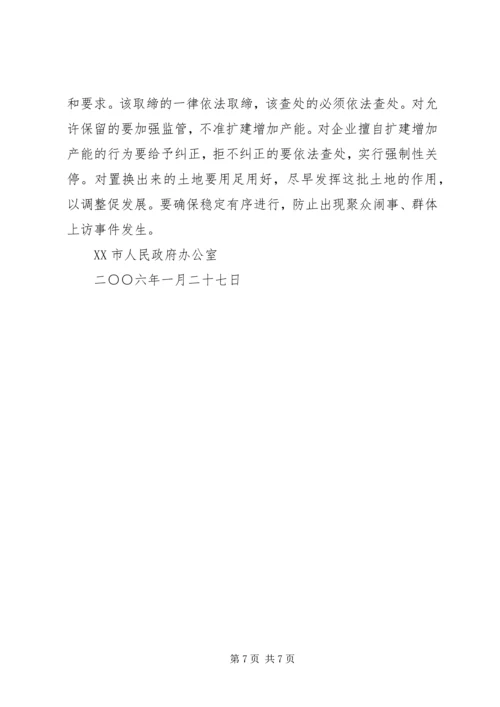 和要求。该取缔的一律依法取缔，该查处的必须依法查处。对允许保留的要加强监管，不准扩建增加产能。对企业擅自扩建增加产能的行为要给予纠正，拒不纠正的要依法查处，实行强制性关停。对置换出来的土地要用足用好，尽早发挥这批土地的作用，以调整促发展。要确保稳定有序进行，防止出现聚众闹事、群体上访事件发生。

XX 市人民政府办公室

二〇〇六年一月二十七日

第 7 页 共 7 页